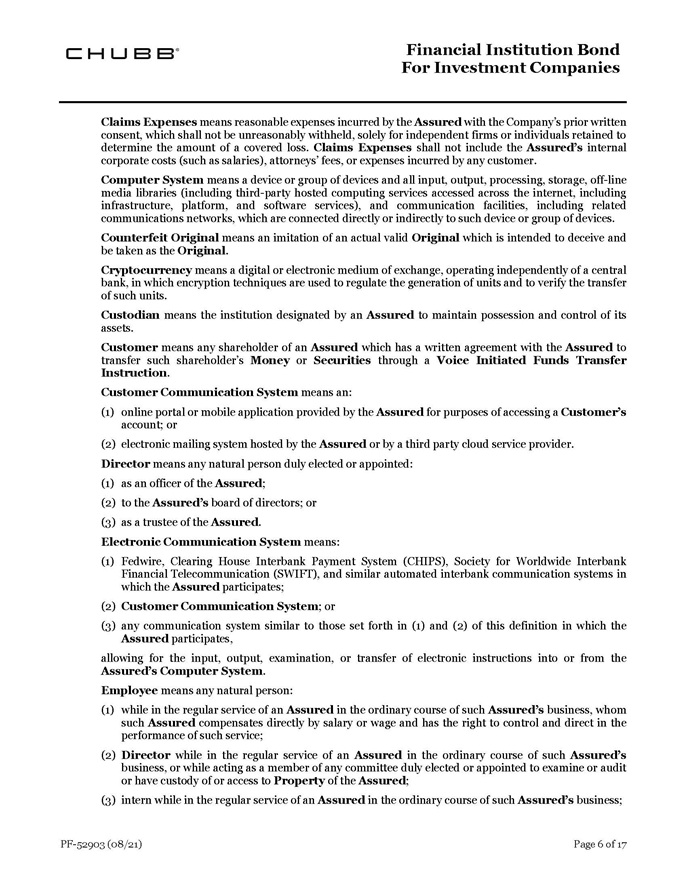 CHUBB®

Financial Institution Bond
For Investment Companies

Claims Expenses means reasonable expenses incurred by the Assured with the Company's prior written consent, which shall not be unreasonably withheld, solely for independent firms or individuals retained to determine the amount of a covered loss. Claims Expenses shall not include the Assured's internal corporate costs (such as salaries), attorneys' fees, or expenses incurred by any customer.

Computer System means a device or group of devices and all input, output, processing, storage, off-line media libraries (including third-party hosted computing services accessed across the internet, including infrastructure, platform, and software services), and communication facilities, including related communications networks, which are connected directly or indirectly to such device or group of devices.

Counterfeit Original means an imitation of an actual valid Original which is intended to deceive and be taken as the Original.

Cryptocurrency means a digital or electronic medium of exchange, operating independently of a central bank, in which encryption techniques are used to regulate the generation of units and to verify the transfer of such units.

Custodian means the institution designated by an Assured to maintain possession and control of its assets.

Customer means any shareholder of an Assured which has a written agreement with the Assured to transfer such shareholder's Money or Securities through a Voice Initiated Funds Transfer Instruction.

Customer Communication System means an:

(1) online portal or mobile application provided by the Assured for purposes of accessing a Customer's account; or

(2) electronic mailing system hosted by the Assured or by a third party cloud service provider.

Director means any natural person duly elected or appointed:

(1) as an officer of the Assured;

(2) to the Assured's board of directors; or

(3) as a trustee of the Assured.

Electronic Communication System means:

(1) Fedwire, Clearing House Interbank Payment System (CHIPS), Society for Worldwide Interbank Financial Telecommunication (SWIFT), and similar automated interbank communication systems in which the Assured participates;

(2) Customer Communication System; or

(3) any communication system similar to those set forth in (1) and (2) of this definition in which the Assured participates,

allowing for the input, output, examination, or transfer of electronic instructions into or from the Assured's Computer System.

Employee means any natural person:

(1) while in the regular service of an Assured in the ordinary course of such Assured's business, whom such Assured compensates directly by salary or wage and has the right to control and direct in the performance of such service;

(2) Director while in the regular service of an Assured in the ordinary course of such Assured's business, or while acting as a member of any committee duly elected or appointed to examine or audit or have custody of or access to Property of the Assured;

(3) intern while in the regular service of an Assured in the ordinary course of such Assured's business;

PF-52903 (08/21)

Page 6 of 17